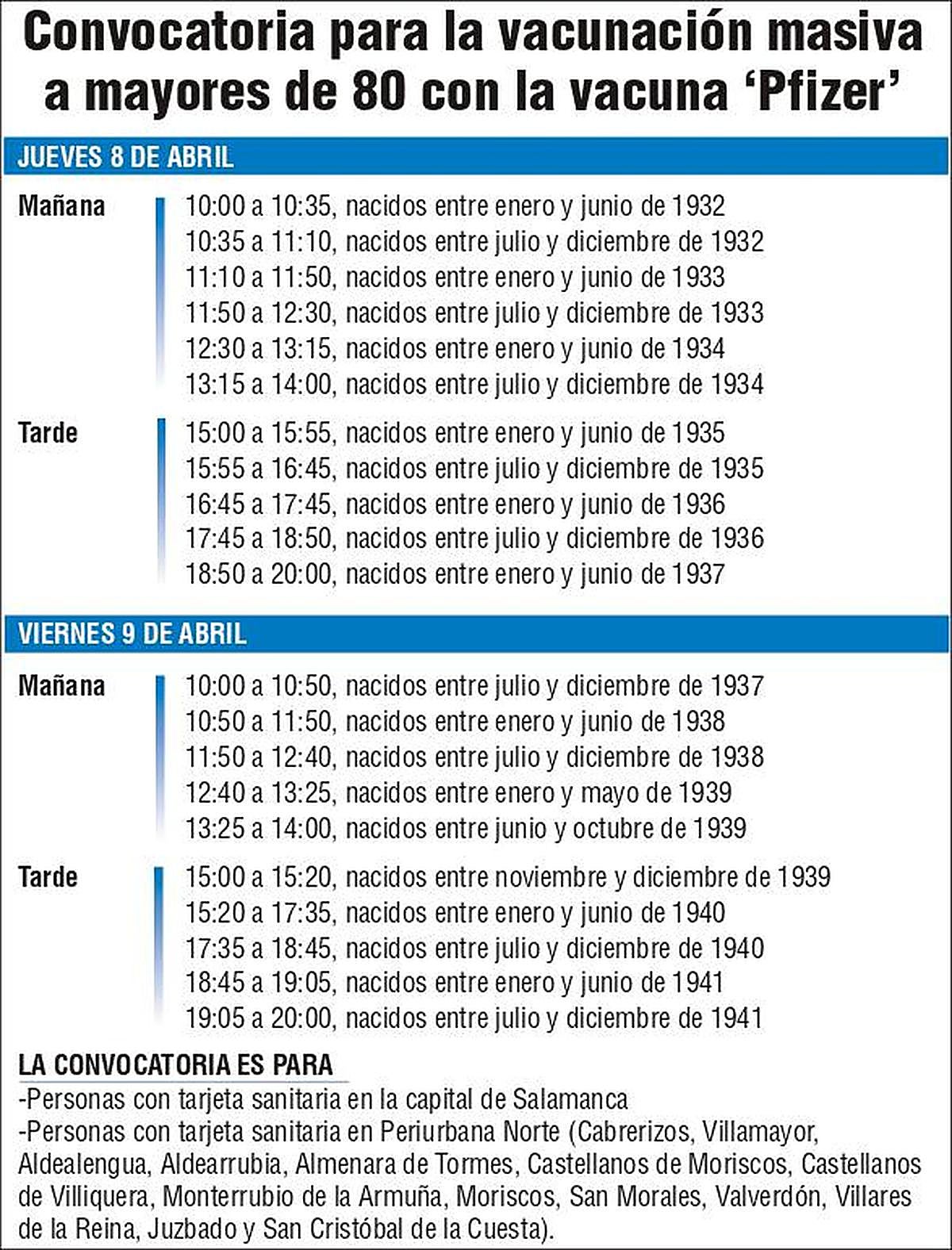 Convocatoria para la vacunación masiva a mayores de 80 con la vacuna 'Pfizer'

JUEVES 8 DE ABRIL

Mañana
10:00 a 10:35, nacidos entre enero y junio de 1932
10:35 a 11:10, nacidos entre julio y diciembre de 1932
11:10 a 11:50, nacidos entre enero y junio de 1933
11:50 a 12:30, nacidos entre julio y diciembre de 1933
12:30 a 13:15, nacidos entre enero y junio de 1934
13:15 a 14:00, nacidos entre julio y diciembre de 1934

Tarde
15:00 a 15:55, nacidos entre enero y junio de 1935
15:55 a 16:45, nacidos entre julio y diciembre de 1935
16:45 a 17:45, nacidos entre enero y junio de 1936
17:45 a 18:50, nacidos entre julio y diciembre de 1936
18:50 a 20:00, nacidos entre enero y junio de 1937

VIERNES 9 DE ABRIL

Mañana
10:00 a 10:50, nacidos entre julio y diciembre de 1937
10:50 a 11:50, nacidos entre enero y junio de 1938
11:50 a 12:40, nacidos entre julio y diciembre de 1938
12:40 a 13:25, nacidos entre enero y mayo de 1939
13:25 a 14:00, nacidos entre junio y octubre de 1939

Tarde
15:00 a 15:20, nacidos entre noviembre y diciembre de 1939
15:20 a 17:35, nacidos entre enero y junio de 1940
17:35 a 18:45, nacidos entre julio y diciembre de 1940
18:45 a 19:05, nacidos entre enero y junio de 1941
19:05 a 20:00, nacidos entre julio y diciembre de 1941

LA CONVOCATORIA ES PARA
-Personas con tarjeta sanitaria en la capital de Salamanca
-Personas con tarjeta sanitaria en Periurbana Norte (Cabrerizos, Villamayor, Aldealengua, Aldearrubia, Almenara de Tormes, Castellanos de Moriscos, Castellanos de Villiquera, Monterrubio de la Armuña, Moriscos, San Morales, Valverdón, Villares de la Reina, Juzbado y San Cristóbal de la Cuesta).